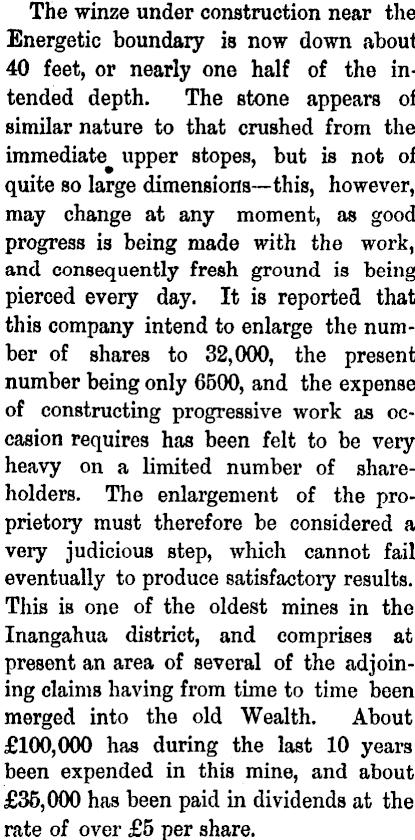 The winze under construction near the Energetic boundary is now down about 40 feet, or nearly one half of the intended depth. The stone appears of similar nature to that crushed from the immediate upper stopes, but is not of quite so large dimensions—this, however, may change at any moment, as good progress is being made with the work, and consequently fresh ground is being pierced every day. It is reported that this company intend to enlarge the number of shares to 32,000, the present number being only 6500, and the expense of constructing progressive work as occasion requires has been felt to be very heavy on a limited number of shareholders. The enlargement of the proprietory must therefore be considered a very judicious step, which cannot fail eventually to produce satisfactory results. This is one of the oldest mines in the Inangahua district, and comprises at present an area of several of the adjoining claims having from time to time been merged into the old Wealth. About £100,000 has during the last 10 years been expended in this mine, and about £35,000 has been paid in dividends at the rate of over £5 per share.